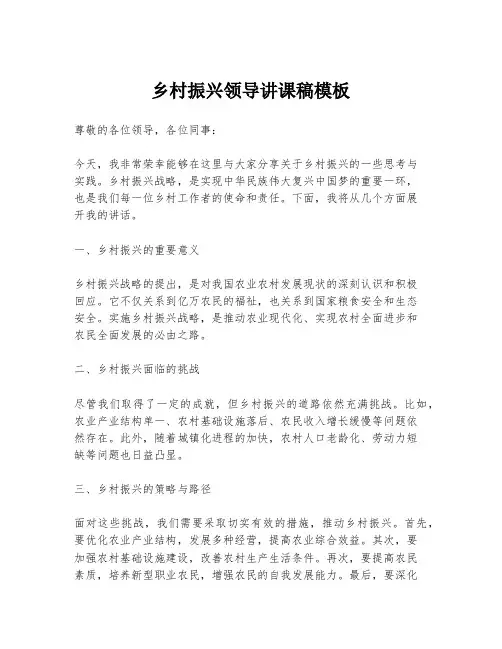 乡村振兴领导讲课稿模板

尊敬的各位领导，各位同事：

今天，我非常荣幸能够在这里与大家分享关于乡村振兴的一些思考与实践。乡村振兴战略，是实现中华民族伟大复兴中国梦的重要一环，也是我们每一位乡村工作者的使命和责任。下面，我将从几个方面展开我的讲话。

一、乡村振兴的重要意义

乡村振兴战略的提出，是对我国农业农村发展现状的深刻认识和积极回应。它不仅关系到亿万农民的福祉，也关系到国家粮食安全和生态安全。实施乡村振兴战略，是推动农业现代化、实现农村全面进步和农民全面发展的必由之路。

二、乡村振兴面临的挑战

尽管我们取得了一定的成就，但乡村振兴的道路依然充满挑战。比如，农业产业结构单一、农村基础设施落后、农民收入增长缓慢等问题依然存在。此外，随着城镇化进程的加快，农村人口老龄化、劳动力短缺等问题也日益凸显。

三、乡村振兴的策略与路径

面对这些挑战，我们需要采取切实有效的措施，推动乡村振兴。首先，要优化农业产业结构，发展多种经营，提高农业综合效益。其次，要加强农村基础设施建设，改善农村生产生活条件。再次，要提高农民素质，培养新型职业农民，增强农民的自我发展能力。最后，要深化